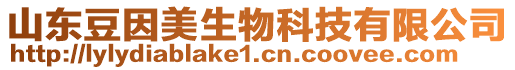 山东豆因美生物科技有限公司
http://lylydiablake1.cn.coovee.com